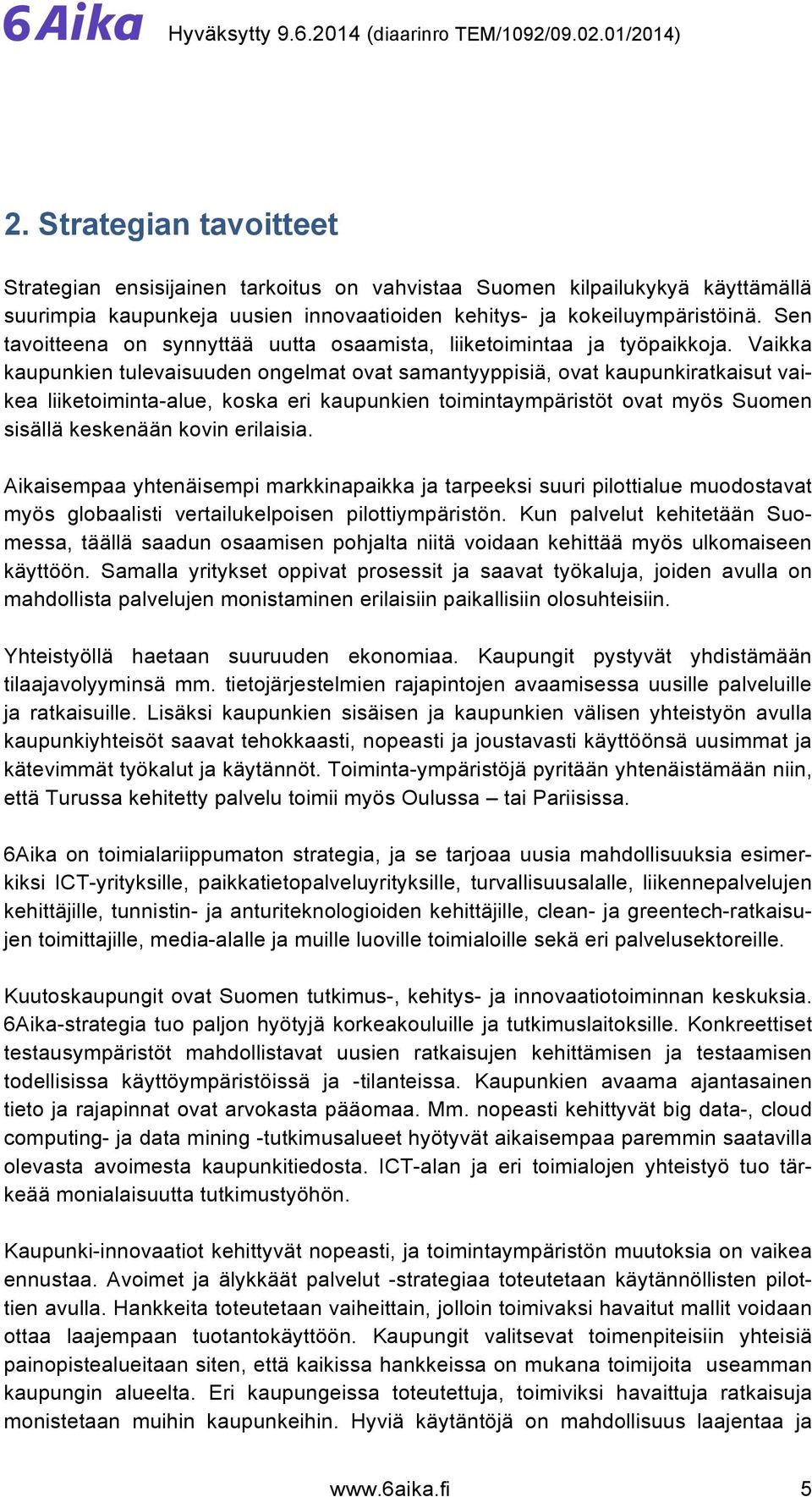 6Aika Hyväksytty 9.6.2014 (diaarinro TEM/1092/09.02.01/2014)

2. Strategian tavoitteet

Strategian ensisijainen tarkoitus on vahvistaa Suomen kilpailukykyä käyttämällä suurimpia kaupunkeja uusien innovaatioiden kehitys- ja kokeiluympäristöinä. Sen tavoitteena on synnyttää uutta osaamista, liiketoimintaa ja työpaikkoja. Vaikka kaupunkien tulevaisuuden ongelmat ovat samantyyppisiä, ovat kaupunkiratkaisut vaikea liiketoiminta-alue, koska eri kaupunkien toimintaympäristöt ovat myös Suomen sisällä keskenään kovin erilaisia.

Aikaisempaa yhtenäisempi markkinapaikka ja tarpeeksi suuri pilottialue muodostavat myös globaalisti vertailukelpoisen pilottiympäristön. Kun palvelut kehitetään Suomessa, täällä saadun osaamisen pohjalta niitä voidaan kehittää myös ulkomaiseen käyttöön. Samalla yritykset oppivat prosessit ja saavat työkaluja, joiden avulla on mahdollista palvelujen monistaminen erilaisiin paikallisiin olosuhteisiin.

Yhteistyöllä haetaan suuruuden ekonomiaa. Kaupungit pystyvät yhdistämään tilaajavolyyminsä mm. tietojärjestelmien rajapintojen avaamisessa uusille palveluille ja ratkaisuille. Lisäksi kaupunkien sisäisen ja kaupunkien välisen yhteistyön avulla kaupunkiyhteisöt saavat tehokkaasti, nopeasti ja joustavasti käyttöönsä uusimmat ja kätevimmät työkalut ja käytännöt. Toiminta-ympäristöjä pyritään yhtenäistämään niin, että Turussa kehitetty palvelu toimii myös Oulussa – tai Pariisissa.

6Aika on toimialariippumaton strategia, ja se tarjoaa uusia mahdollisuuksia esimerkiksi ICT-yrityksille, paikkatietopalveluyrityksille, turvallisuusalalle, liikennepalvelujen kehittäjille, tunnistin- ja anturiteknologioiden kehittäjille, clean- ja greentech-ratkaisujen toimittajille, media-alalle ja muille luoville toimialoille sekä eri palvelusektoreille.

Kuutoskaupungit ovat Suomen tutkimus-, kehitys- ja innovaatiotoiminnan keskuksia. 6Aika-strategia tuo paljon hyötyjä korkeakouluille ja tutkimuslaitoksille. Konkreettiset testausympäristöt mahdollistavat uusien ratkaisujen kehittämisen ja testaamisen todellisissa käyttöympäristöissä ja -tilanteissa. Kaupunkien avaama ajantasainen tieto ja rajapinnat ovat arvokasta pääomaa. Mm. nopeasti kehittyvät big data-, cloud computing- ja data mining -tutkimusalueet hyötyvät aikaisempaa paremmin saatavilla olevasta avoimesta kaupunkitiedosta. ICT-alan ja eri toimialojen yhteistyö tuo tärkeää monialaisuutta tutkimustyöhön.

Kaupunki-innovaatiot kehittyvät nopeasti, ja toimintaympäristön muutoksia on vaikea ennustaa. Avoimet ja älykkäät palvelut -strategiaa toteutetaan käytännöllisten pilottien avulla. Hankkeita toteutetaan vaiheittain, jolloin toimivaksi havaitut mallit voidaan ottaa laajempaan tuotantokäyttöön. Kaupungit valitsevat toimenpiteisiin yhteisiä painopistealueitaan siten, että kaikissa hankkeissa on mukana toimijoita useamman kaupungin alueelta. Eri kaupungeissa toteutettuja, toimiviksi havaittuja ratkaisuja monistetaan muihin kaupunkeihin. Hyviä käytäntöjä on mahdollisuus laajentaa ja

www.6aika.fi 5